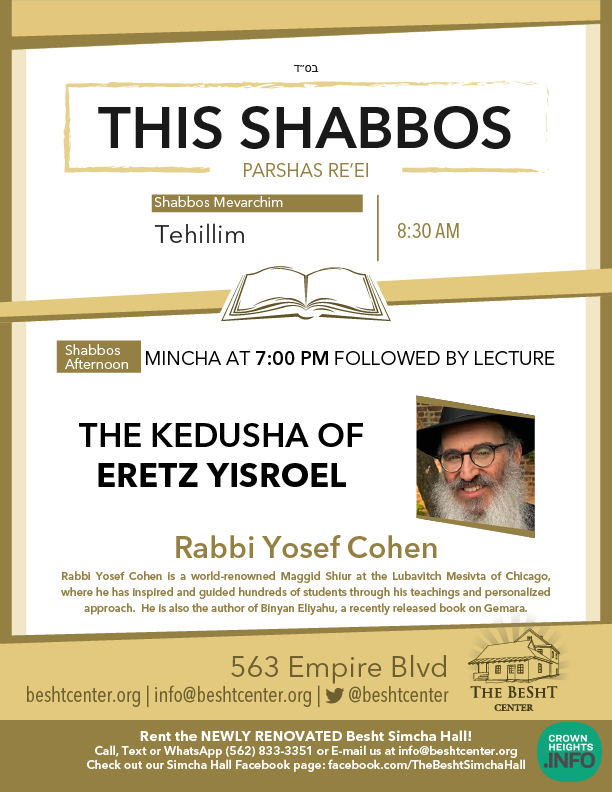 בס"ד

THIS SHABBOS

PARSHAS RE'EI

Shabbos Mevarchim

Tehillim

8:30 AM

Shabbos Afternoon

MINCHA AT 7:00 PM FOLLOWED BY LECTURE

THE KEDUSHA OF ERETZ YISROEL

Rabbi Yosef Cohen

Rabbi Yosef Cohen is a world-renowned Maggid Shiur at the Lubavitch Mesivta of Chicago, where he has inspired and guided hundreds of students through his teachings and personalized approach. He is also the author of Binyan Eliyahu, a recently released book on Gemara.

563 Empire Blvd

beshtcenter.org | info@beshtcenter.org | @beshtcenter

THE BESHT CENTER

Rent the NEWLY RENOVATED Besht Simcha Hall!
Call, Text or WhatsApp (562) 833-3351 or E-mail us at info@beshtcenter.org
Check out our Simcha Hall Facebook page: facebook.com/TheBeshtSimchaHall

CROWN HEIGHTS .INFO